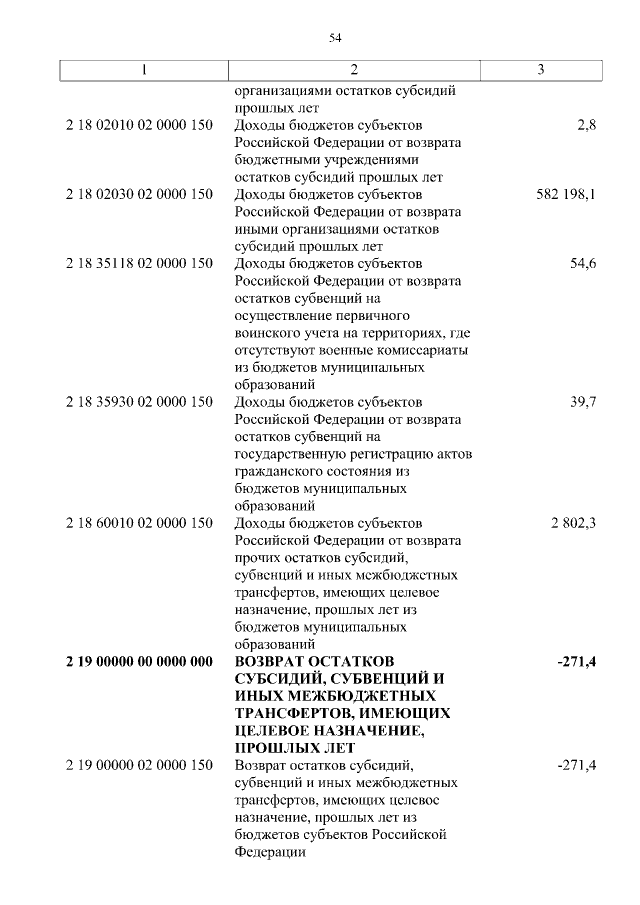 54

| 1 | 2 | 3 |
|---|---|---|
| | организациями остатков субсидий прошлых лет | |
| 2 18 02010 02 0000 150 | Доходы бюджетов субъектов Российской Федерации от возврата бюджетными учреждениями остатков субсидий прошлых лет | 2,8 |
| 2 18 02030 02 0000 150 | Доходы бюджетов субъектов Российской Федерации от возврата иными организациями остатков субсидий прошлых лет | 582 198,1 |
| 2 18 35118 02 0000 150 | Доходы бюджетов субъектов Российской Федерации от возврата остатков субвенций на осуществление первичного воинского учета на территориях, где отсутствуют военные комиссариаты из бюджетов муниципальных образований | 54,6 |
| 2 18 35930 02 0000 150 | Доходы бюджетов субъектов Российской Федерации от возврата остатков субвенций на государственную регистрацию актов гражданского состояния из бюджетов муниципальных образований | 39,7 |
| 2 18 60010 02 0000 150 | Доходы бюджетов субъектов Российской Федерации от возврата прочих остатков субсидий, субвенций и иных межбюджетных трансфертов, имеющих целевое назначение, прошлых лет из бюджетов муниципальных образований | 2 802,3 |
| **2 19 00000 00 0000 000** | **ВОЗВРАТ ОСТАТКОВ СУБСИДИЙ, СУБВЕНЦИЙ И ИНЫХ МЕЖБЮДЖЕТНЫХ ТРАНСФЕРТОВ, ИМЕЮЩИХ ЦЕЛЕВОЕ НАЗНАЧЕНИЕ, ПРОШЛЫХ ЛЕТ** | **-271,4** |
| 2 19 00000 02 0000 150 | Возврат остатков субсидий, субвенций и иных межбюджетных трансфертов, имеющих целевое назначение, прошлых лет из бюджетов субъектов Российской Федерации | -271,4 |